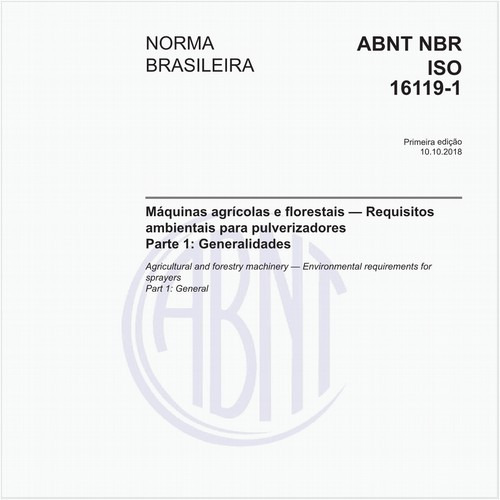 NORMA BRASILEIRA

ABNT NBR ISO 16119-1

Primeira edição
10.10.2018

Máquinas agrícolas e florestais — Requisitos ambientais para pulverizadores
Parte 1: Generalidades

Agricultural and forestry machinery — Environmental requirements for sprayers
Part 1: General

ABNT